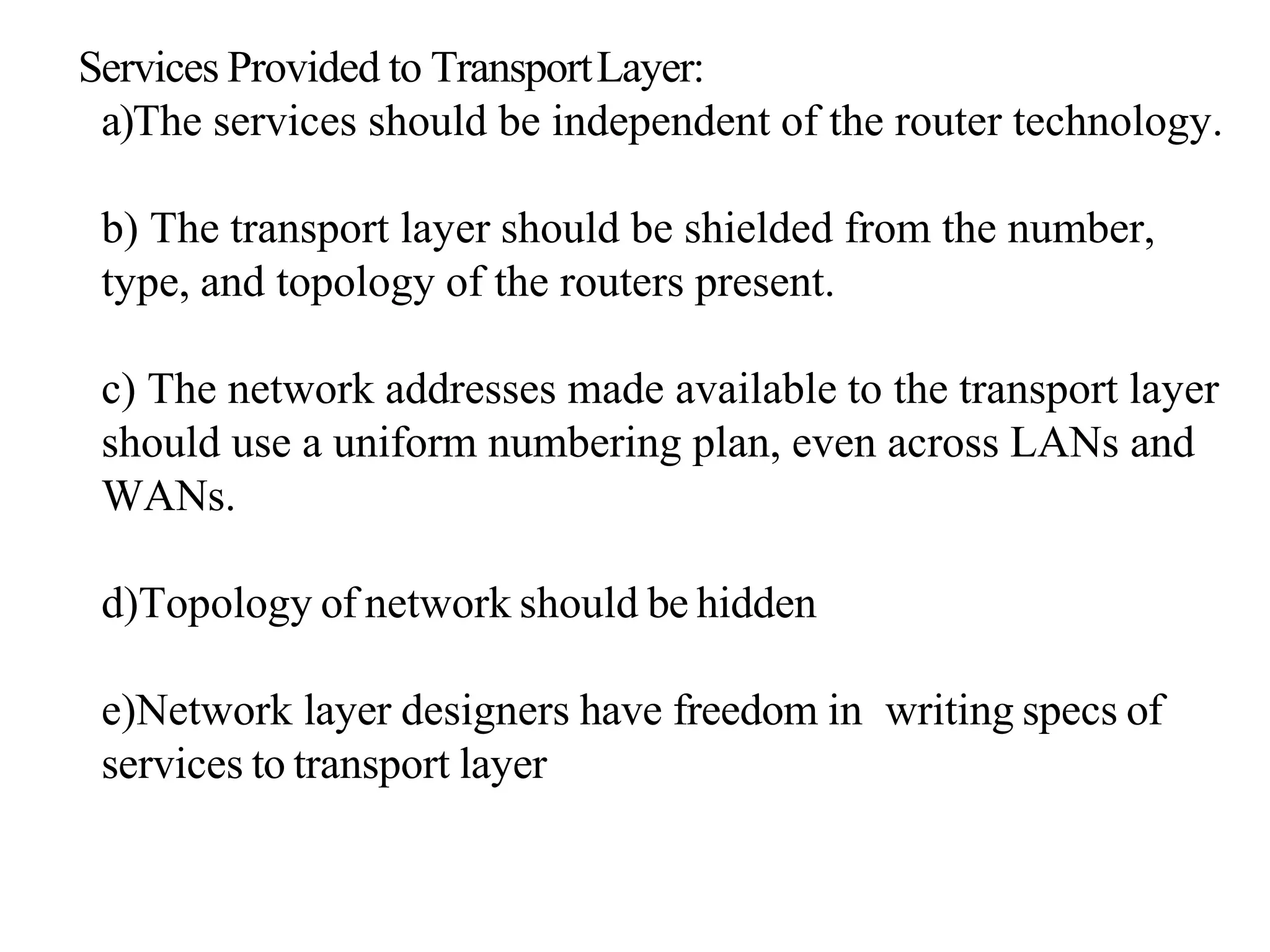 Services Provided to Transport Layer:
a)The services should be independent of the router technology.

b) The transport layer should be shielded from the number, type, and topology of the routers present.

c) The network addresses made available to the transport layer should use a uniform numbering plan, even across LANs and WANs.

d)Topology of network should be hidden

e)Network layer designers have freedom in writing specs of services to transport layer